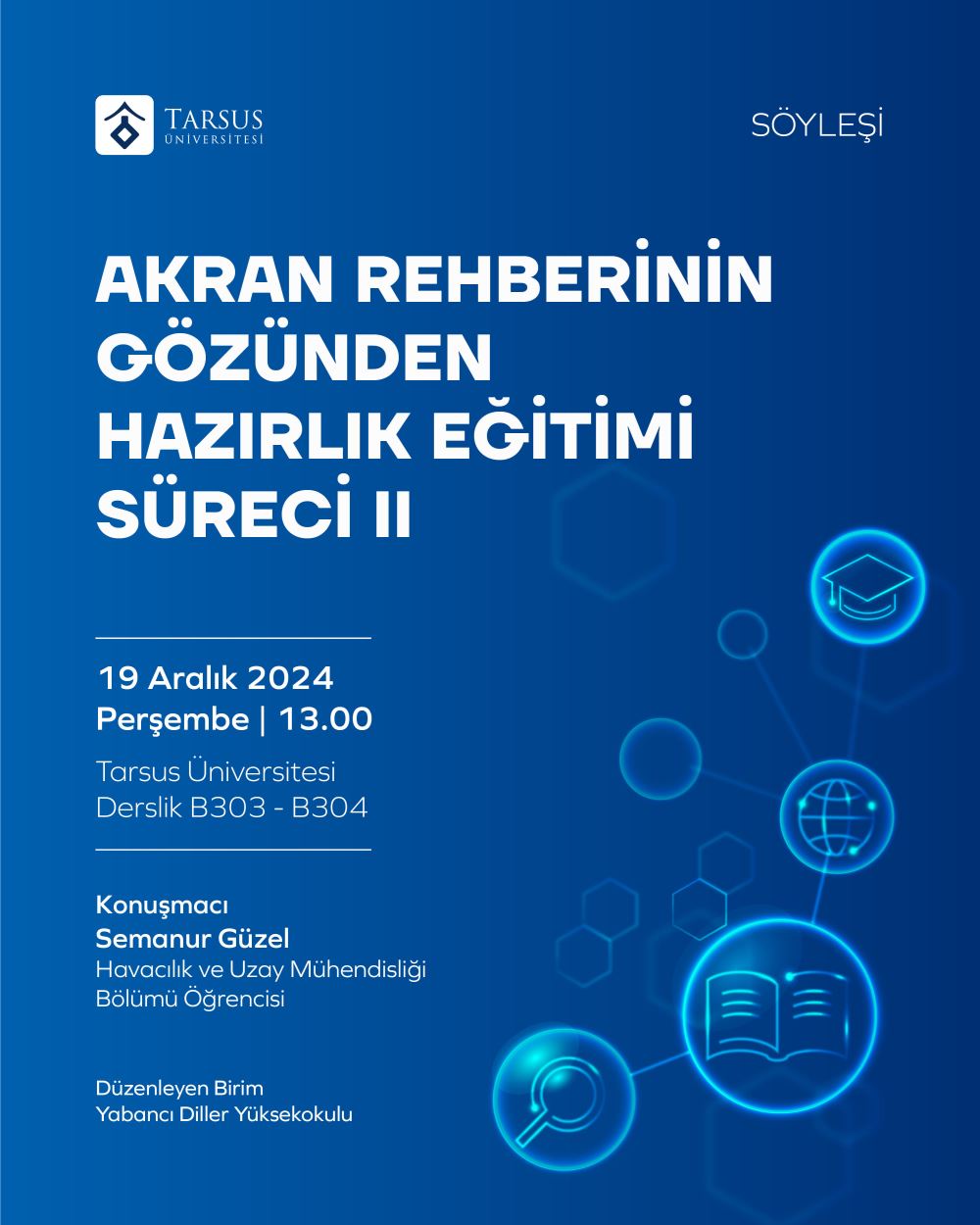 TARSUS ÜNİVERSİTESİ

SÖYLEŞİ

AKRAN REHBERİNİN GÖZÜNDEN HAZIRLIK EĞİTİMİ SÜRECİ II

19 Aralık 2024
Perşembe | 13.00

Tarsus Üniversitesi
Derslik B303 - B304

Konuşmacı
Semanur Güzel
Havacılık ve Uzay Mühendisliği Bölümü Öğrencisi

Düzenleyen Birim
Yabancı Diller Yüksekokulu